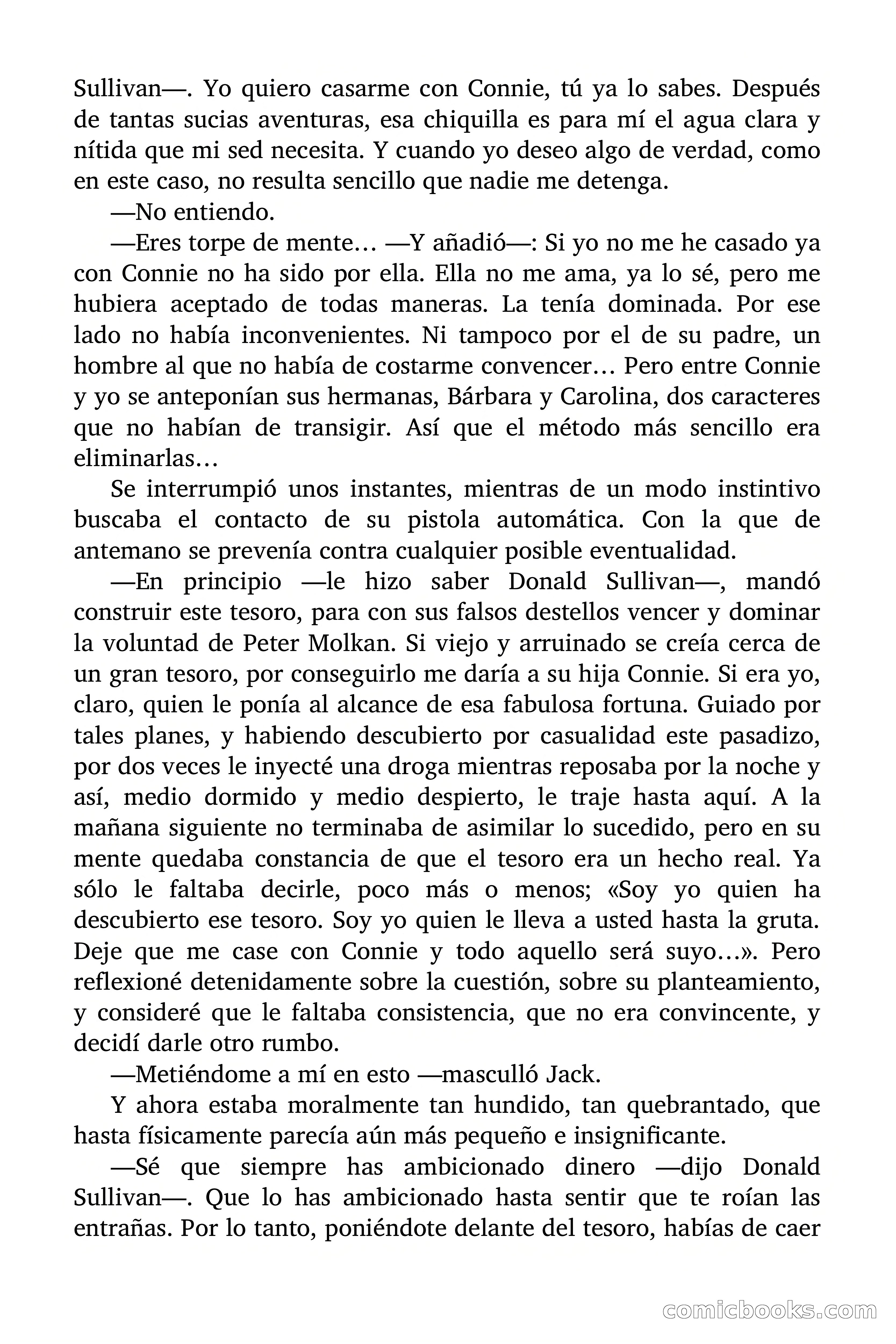 Sullivan—. Yo quiero casarme con Connie, tú ya lo sabes. Después de tantas sucias aventuras, esa chiquilla es para mí el agua clara y nítida que mi sed necesita. Y cuando yo deseo algo de verdad, como en este caso, no resulta sencillo que nadie me detenga.

—No entiendo.

—Eres torpe de mente… —Y añadió—: Si yo no me he casado ya con Connie no ha sido por ella. Ella no me ama, ya lo sé, pero me hubiera aceptado de todas maneras. La tenía dominada. Por ese lado no había inconvenientes. Ni tampoco por el de su padre, un hombre al que no había de costarme convencer… Pero entre Connie y yo se anteponían sus hermanas, Bárbara y Carolina, dos caracteres que no habían de transigir. Así que el método más sencillo era eliminarlas…

Se interrumpió unos instantes, mientras de un modo instintivo buscaba el contacto de su pistola automática. Con la que de antemano se prevenía contra cualquier posible eventualidad.

—En principio —le hizo saber Donald Sullivan—, mandó construir este tesoro, para con sus falsos destellos vencer y dominar la voluntad de Peter Molkan. Si viejo y arruinado se creía cerca de un gran tesoro, por conseguirlo me daría a su hija Connie. Si era yo, claro, quien le ponía al alcance de esa fabulosa fortuna. Guiado por tales planes, y habiendo descubierto por casualidad este pasadizo, por dos veces le inyecté una droga mientras reposaba por la noche y así, medio dormido y medio despierto, le traje hasta aquí. A la mañana siguiente no terminaba de asimilar lo sucedido, pero en su mente quedaba constancia de que el tesoro era un hecho real. Ya sólo le faltaba decirle, poco más o menos; «Soy yo quien ha descubierto ese tesoro. Soy yo quien le lleva a usted hasta la gruta. Deje que me case con Connie y todo aquello será suyo…». Pero reflexioné detenidamente sobre la cuestión, sobre su planteamiento, y consideré que le faltaba consistencia, que no era convincente, y decidí darle otro rumbo.

—Metiéndome a mí en esto —masculló Jack.

Y ahora estaba moralmente tan hundido, tan quebrantado, que hasta físicamente parecía aún más pequeño e insignificante.

—Sé que siempre has ambicionado dinero —dijo Donald Sullivan—. Que lo has ambicionado hasta sentir que te roían las entrañas. Por lo tanto, poniéndote delante del tesoro, habías de caer

comicbooks.com